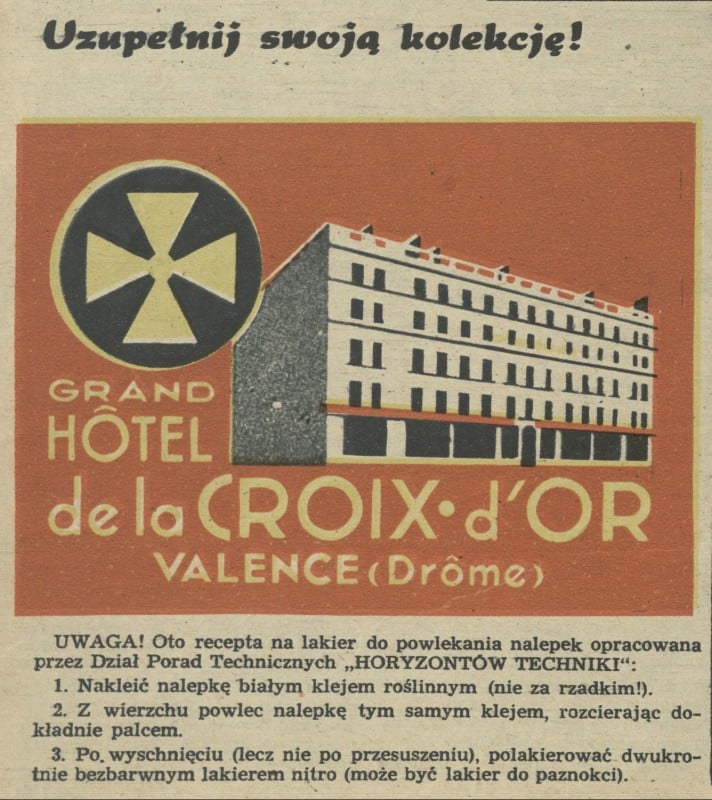 Uzupełnij swoją kolekcję!

GRAND
HÔTEL
de la CROIX•d'OR
VALENCE (Drôme)

UWAGA! Oto recepta na lakier do powlekania nalepek opracowana przez Dział Porad Technicznych „HORYZONTÓW TECHNIKI“:

1. Nakleić nalepkę białym klejem roślinnym (nie za rzadkim!).

2. Z wierzchu powlec nalepkę tym samym klejem, rozcierając dokładnie palcem.

3. Po wyschnięciu (lecz nie po przesuszeniu), polakierować dwukrotnie bezbarwnym lakierem nitro (może być lakier do paznokci).